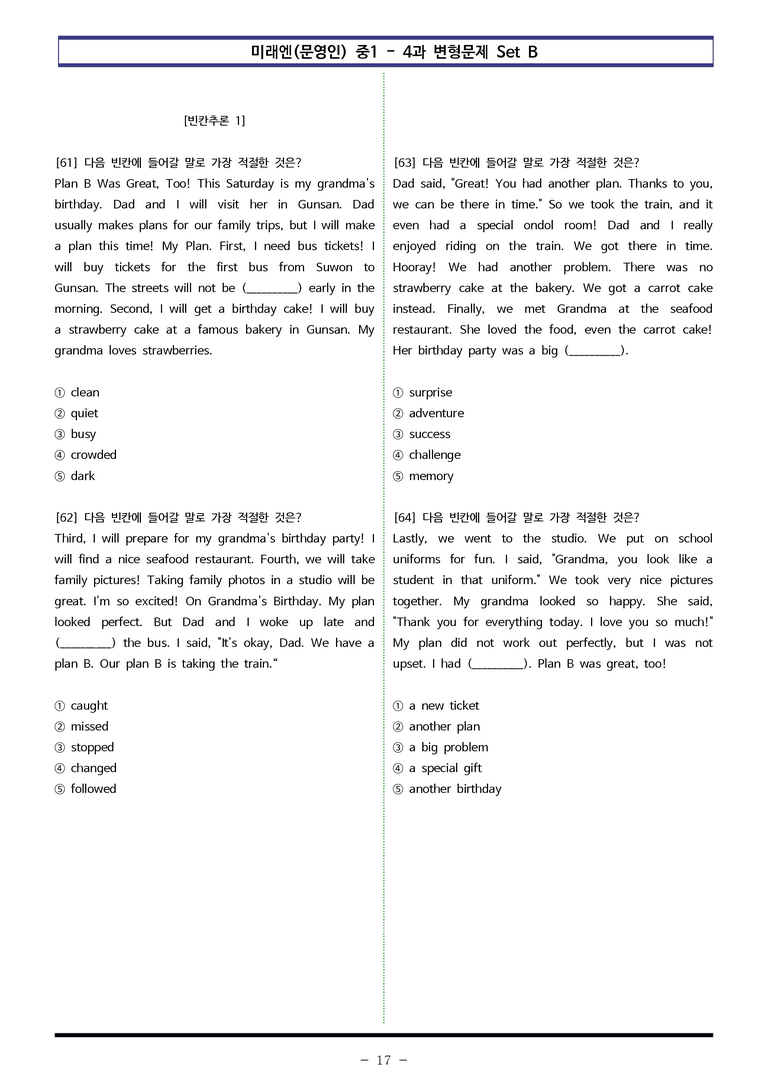 미래엔(문영인) 중1 - 4과 변형문제 Set B

[빈칸추론 1]

[61] 다음 빈칸에 들어갈 말로 가장 적절한 것은?
Plan B Was Great, Too! This Saturday is my grandma's birthday. Dad and I will visit her in Gunsan. Dad usually makes plans for our family trips, but I will make a plan this time! My Plan. First, I need bus tickets! I will buy tickets for the first bus from Suwon to Gunsan. The streets will not be (____) early in the morning. Second, I will get a birthday cake! I will buy a strawberry cake at a famous bakery in Gunsan. My grandma loves strawberries.

① clean
② quiet
③ busy
④ crowded
⑤ dark

[62] 다음 빈칸에 들어갈 말로 가장 적절한 것은?
Third, I will prepare for my grandma's birthday party! I will find a nice seafood restaurant. Fourth, we will take family pictures! Taking family photos in a studio will be great. I'm so excited! On Grandma's Birthday. My plan looked perfect. But Dad and I woke up late and (____) the bus. I said, "It's okay, Dad. We have a plan B. Our plan B is taking the train."

① caught
② missed
③ stopped
④ changed
⑤ followed

[63] 다음 빈칸에 들어갈 말로 가장 적절한 것은?
Dad said, "Great! You had another plan. Thanks to you, we can be there in time." So we took the train, and it even had a special ondol room! Dad and I really enjoyed riding on the train. We got there in time. Hooray! We had another problem. There was no strawberry cake at the bakery. We got a carrot cake instead. Finally, we met Grandma at the seafood restaurant. She loved the food, even the carrot cake! Her birthday party was a big (____).

① surprise
② adventure
③ success
④ challenge
⑤ memory

[64] 다음 빈칸에 들어갈 말로 가장 적절한 것은?
Lastly, we went to the studio. We put on school uniforms for fun. I said, "Grandma, you look like a student in that uniform." We took very nice pictures together. My grandma looked so happy. She said, "Thank you for everything today. I love you so much!" My plan did not work out perfectly, but I was not upset. I had (____). Plan B was great, too!

① a new ticket
② another plan
③ a big problem
④ a special gift
⑤ another birthday

- 17 -